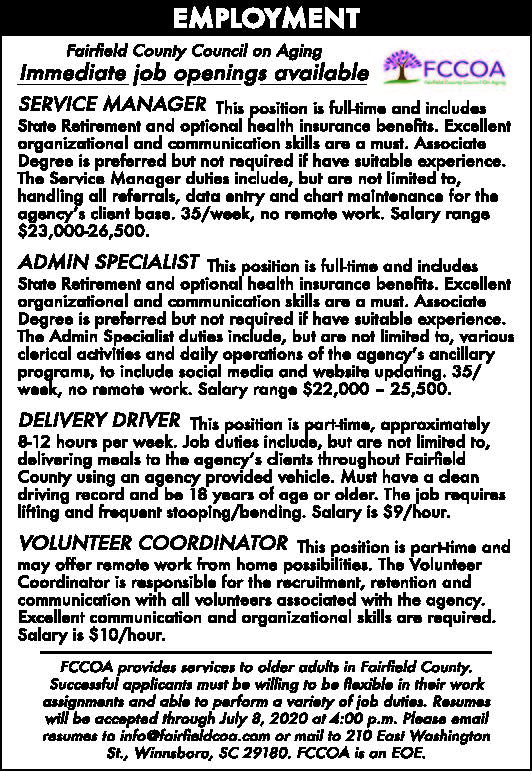 EMPLOYMENT

Fairfield County Council on Aging
Immediate job openings available

FCCOA
Fairfield County Council On Aging

SERVICE MANAGER This position is full-time and includes State Retirement and optional health insurance benefits. Excellent organizational and communication skills are a must. Associate Degree is preferred but not required if have suitable experience. The Service Manager duties include, but are not limited to, handling all referrals, data entry and chart maintenance for the agency's client base. 35/week, no remote work. Salary range $23,000-26,500.

ADMIN SPECIALIST This position is full-time and includes State Retirement and optional health insurance benefits. Excellent organizational and communication skills are a must. Associate Degree is preferred but not required if have suitable experience. The Admin Specialist duties include, but are not limited to, various clerical activities and daily operations of the agency's ancillary programs, to include social media and website updating. 35/week, no remote work. Salary range $22,000 – 25,500.

DELIVERY DRIVER This position is part-time, approximately 8-12 hours per week. Job duties include, but are not limited to, delivering meals to the agency's clients throughout Fairfield County using an agency provided vehicle. Must have a clean driving record and be 18 years of age or older. The job requires lifting and frequent stooping/bending. Salary is $9/hour.

VOLUNTEER COORDINATOR This position is part-time and may offer remote work from home possibilities. The Volunteer Coordinator is responsible for the recruitment, retention and communication with all volunteers associated with the agency. Excellent communication and organizational skills are required. Salary is $10/hour.

FCCOA provides services to older adults in Fairfield County. Successful applicants must be willing to be flexible in their work assignments and able to perform a variety of job duties. Resumes will be accepted through July 8, 2020 at 4:00 p.m. Please email resumes to info@fairfieldcoa.com or mail to 210 East Washington St., Winnsboro, SC 29180. FCCOA is an EOE.